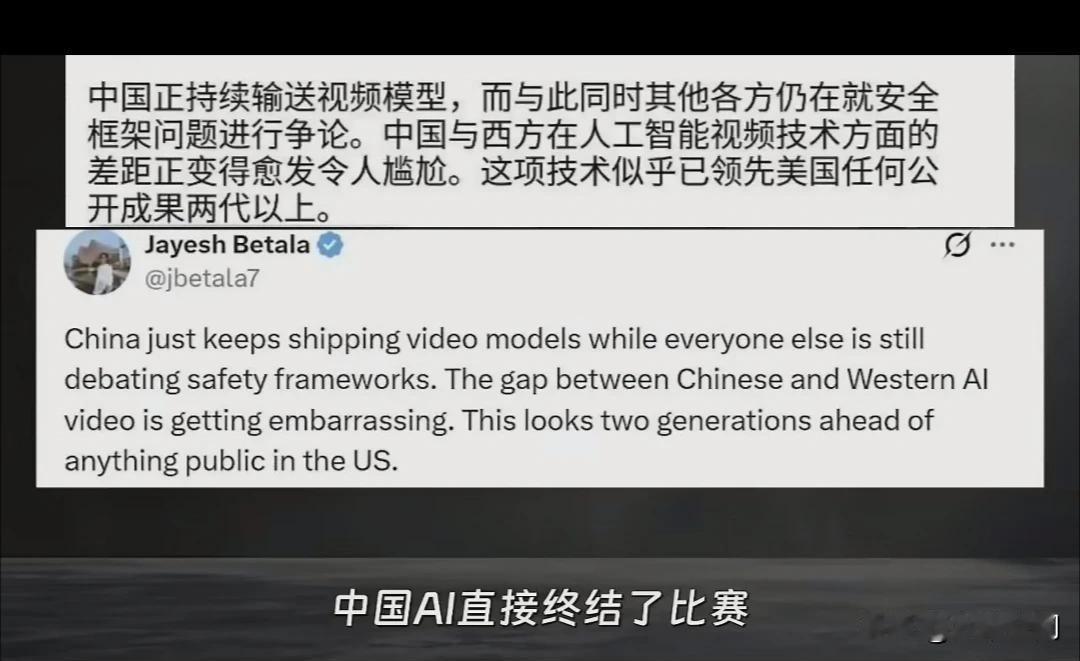 中国正持续输送视频模型，而与此同时其他各方仍在就安全框架问题进行争论。中国与西方在人工智能视频技术方面的差距正变得愈发令人尴尬。这项技术似乎已领先美国任何公开成果两代以上。

Jayesh Betala
@jbetala7

China just keeps shipping video models while everyone else is still debating safety frameworks. The gap between Chinese and Western AI video is getting embarrassing. This looks two generations ahead of anything public in the US.

中国AI直接终结了比赛